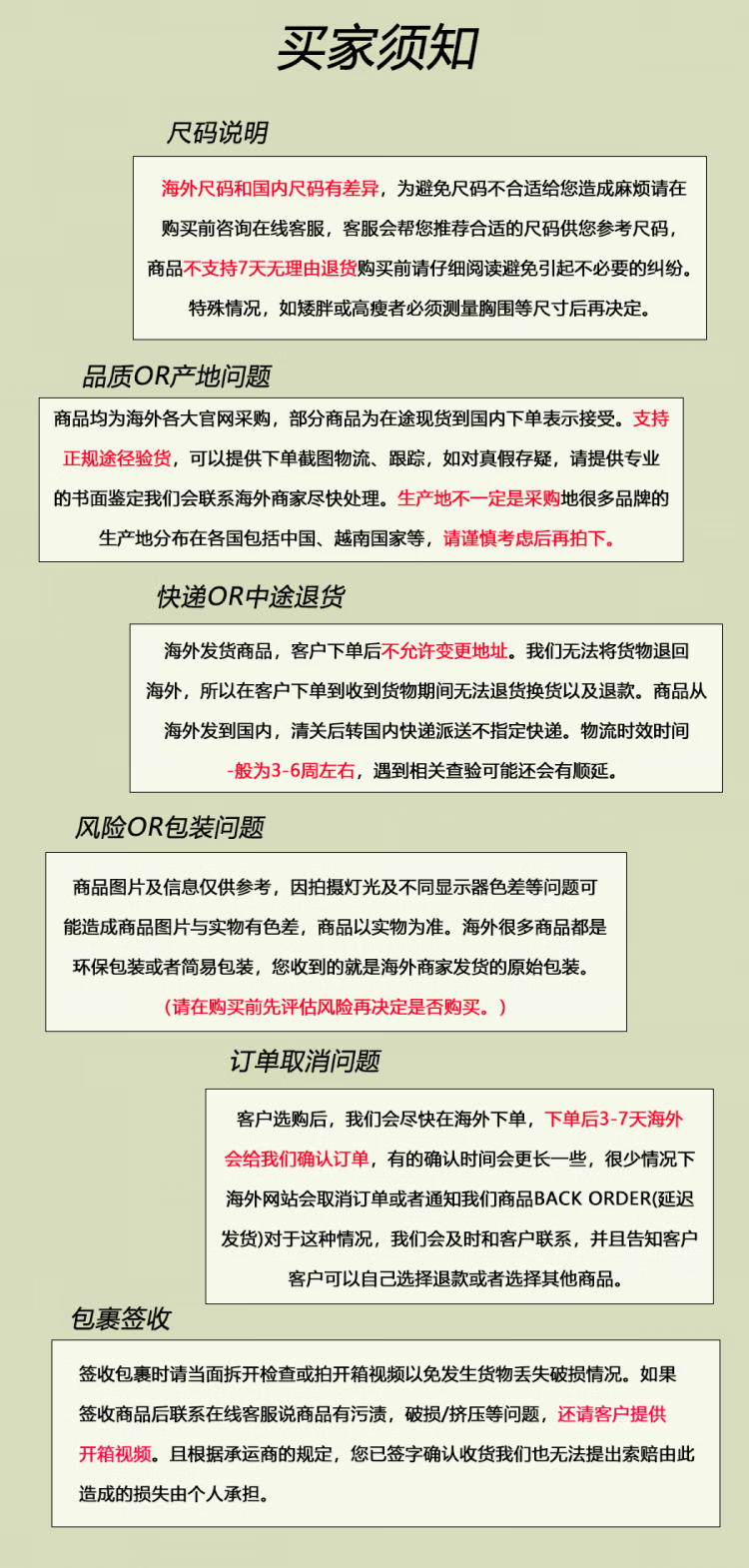 买家须知

尺码说明

海外尺码和国内尺码有差异，为避免尺码不合适给您造成麻烦请在购买前咨询在线客服，客服会帮您推荐合适的尺码供您参考尺码，商品不支持7天无理由退货购买前请仔细阅读避免引起不必要的纠纷。特殊情况，如矮胖或高瘦者必须测量胸围等尺寸后再决定。

品质OR产地问题

商品均为海外各大官网采购，部分商品为在途现货到国内下单表示接受。支持正规途径验货，可以提供下单截图物流、跟踪，如对真假存疑，请提供专业的书面鉴定我们会联系海外商家尽快处理。生产地不一定是采购地很多品牌的生产地分布在各国包括中国、越南国家等，请谨慎考虑后再拍下。

快递OR中途退货

海外发货商品，客户下单后不允许变更地址。我们无法将货物退回海外，所以在客户下单到收到货物期间无法退货换货以及退款。商品从海外发到国内，清关后转国内快递派送不指定快递。物流时效时间-般为3-6周左右，遇到相关查验可能还会有顺延。

风险OR包装问题

商品图片及信息仅供参考，因拍摄灯光及不同显示器色差等问题可能造成商品图片与实物有色差，商品以实物为准。海外很多商品都是环保包装或者简易包装，您收到的就是海外商家发货的原始包装。
（请在购买前先评估风险再决定是否购买。）

订单取消问题

客户选购后，我们会尽快在海外下单，下单后3-7天海外会给我们确认订单，有的确认时间会更长一些，很少情况下海外网站会取消订单或者通知我们商品BACK ORDER(延迟发货)对于这种情况，我们会及时和客户联系，并且告知客户客户可以自己选择退款或者选择其他商品。

包裹签收

签收包裹时请当面拆开检查或拍开箱视频以免发生货物丢失破损情况。如果签收商品后联系在线客服说商品有污渍，破损/挤压等问题，还请客户提供开箱视频。且根据承运商的规定，您已签字确认收货我们也无法提出索赔由此造成的损失由个人承担。